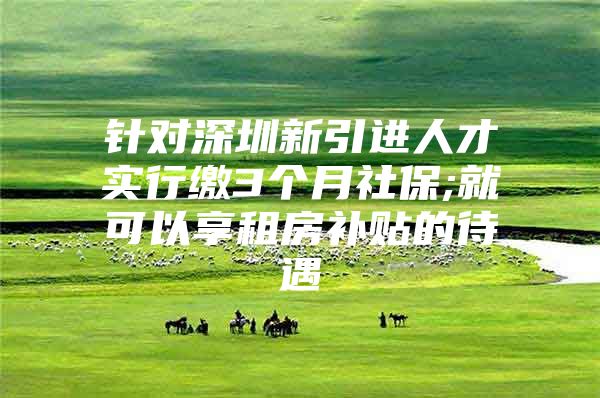 针对深圳新引进人才实行缴3个月社保;就可以享租房补贴的待遇